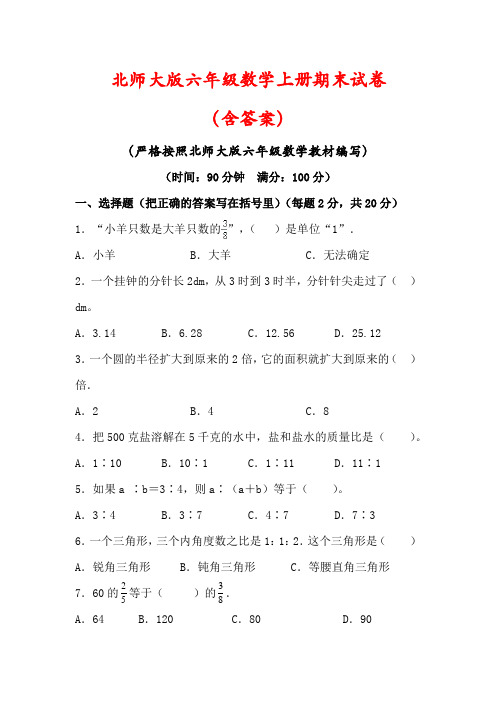 北师大版六年级数学上册期末试卷

（含答案）

（严格按照北师大版六年级数学教材编写）

（时间：90分钟　满分：100分）

一、选择题（把正确的答案写在括号里）（每题2分，共20分）

1．“小羊只数是大羊只数的$\frac{3}{8}$”，（　　）是单位“1”．

A．小羊　　B．大羊　　C．无法确定

2．一个挂钟的分针长2dm，从3时到3时半，分针针尖走过了（　　）dm。

A．3.14　　B．6.28　　C．12.56　　D．25.12

3．一个圆的半径扩大到原来的2倍，它的面积就扩大到原来的（　　）倍．

A．2　　B．4　　C．8

4．把500克盐溶解在5千克的水中，盐和盐水的质量比是（　　）。

A．1∶10　　B．10∶1　　C．1∶11　　D．11∶1

5．如果a ∶b＝3∶4，则a∶（a＋b）等于（　　）。

A．3∶4　　B．3∶7　　C．4∶7　　D．7∶3

6．一个三角形，三个内角度数之比是1：1：2．这个三角形是（　　）

A．锐角三角形　　B．钝角三角形　　C．等腰直角三角形

7．60的$\frac{2}{5}$等于（　　）的$\frac{3}{8}$．

A．64　　B．120　　C．80　　D．90